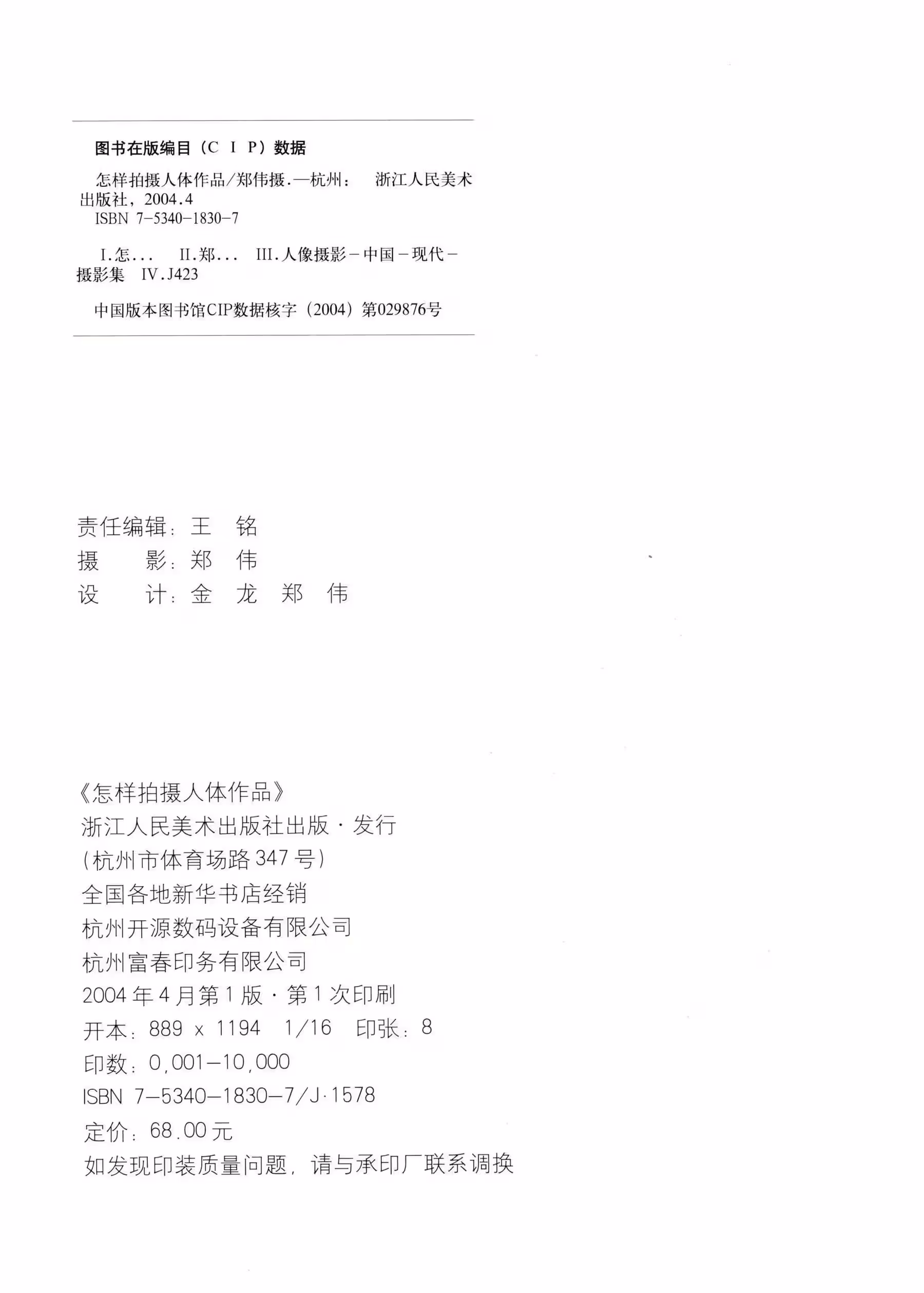 图书在版编目（C I P）数据

怎样拍摄人体作品/郑伟摄.—杭州： 浙江人民美术出版社，2004.4
ISBN 7-5340-1830-7

I.怎... II.郑... III.人像摄影－中国－现代－摄影集 IV.J423

中国版本图书馆CIP数据核字（2004）第029876号

责任编辑：王 铭
摄 影：郑 伟
设 计：金 龙 郑 伟

《怎样拍摄人体作品》
浙江人民美术出版社出版·发行
（杭州市体育场路347号）
全国各地新华书店经销
杭州开源数码设备有限公司
杭州富春印务有限公司
2004年4月第1版·第1次印刷
开本：889 x 1194 1/16 印张：8
印数：0,001—10,000
ISBN 7—5340—1830—7/J·1578
定价：68.00元
如发现印装质量问题，请与承印厂联系调换